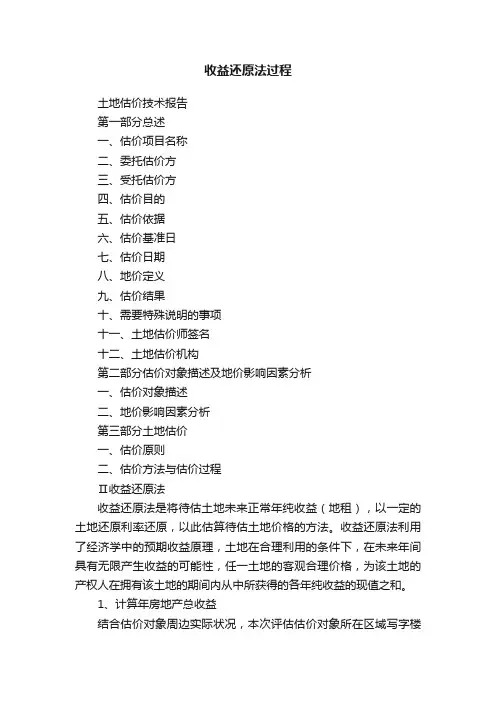 收益还原法过程

土地估价技术报告

第一部分总述

一、估价项目名称

二、委托估价方

三、受托估价方

四、估价目的

五、估价依据

六、估价基准日

七、估价日期

八、地价定义

九、估价结果

十、需要特殊说明的事项

十一、土地估价师签名

十二、土地估价机构

第二部分估价对象描述及地价影响因素分析

一、估价对象描述

二、地价影响因素分析

第三部分土地估价

一、估价原则

二、估价方法与估价过程

Ⅱ收益还原法

收益还原法是将待估土地未来正常年纯收益（地租），以一定的土地还原利率还原，以此估算待估土地价格的方法。收益还原法利用了经济学中的预期收益原理，土地在合理利用的条件下，在未来年间具有无限产生收益的可能性，任一土地的客观合理价格，为该土地的产权人在拥有该土地的期间内从中所获得的各年纯收益的现值之和。

1、计算年房地产总收益

结合估价对象周边实际状况，本次评估估价对象所在区域写字楼